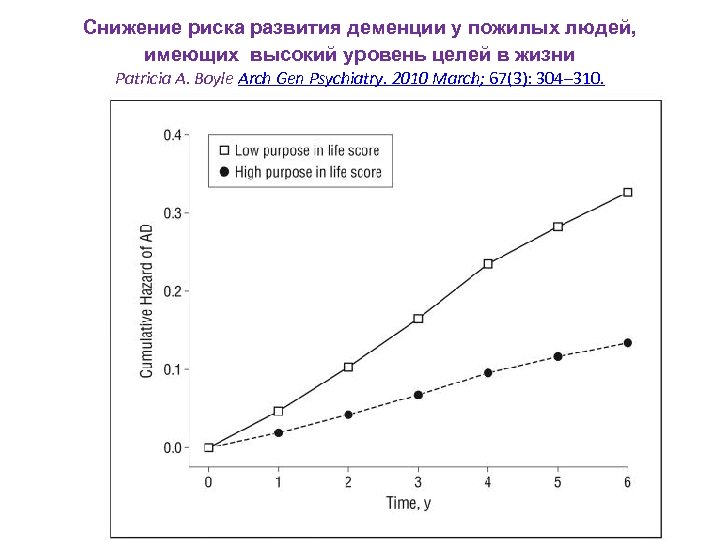 Снижение риска развития деменции у пожилых людей, имеющих высокий уровень целей в жизни
Patricia A. Boyle Arch Gen Psychiatry. 2010 March; 67(3): 304–310.

Low purpose in life score
High purpose in life score

Cumulative Hazard of AD
0.4
0.3
0.2
0.1
0.0

0 1 2 3 4 5 6
Time, y